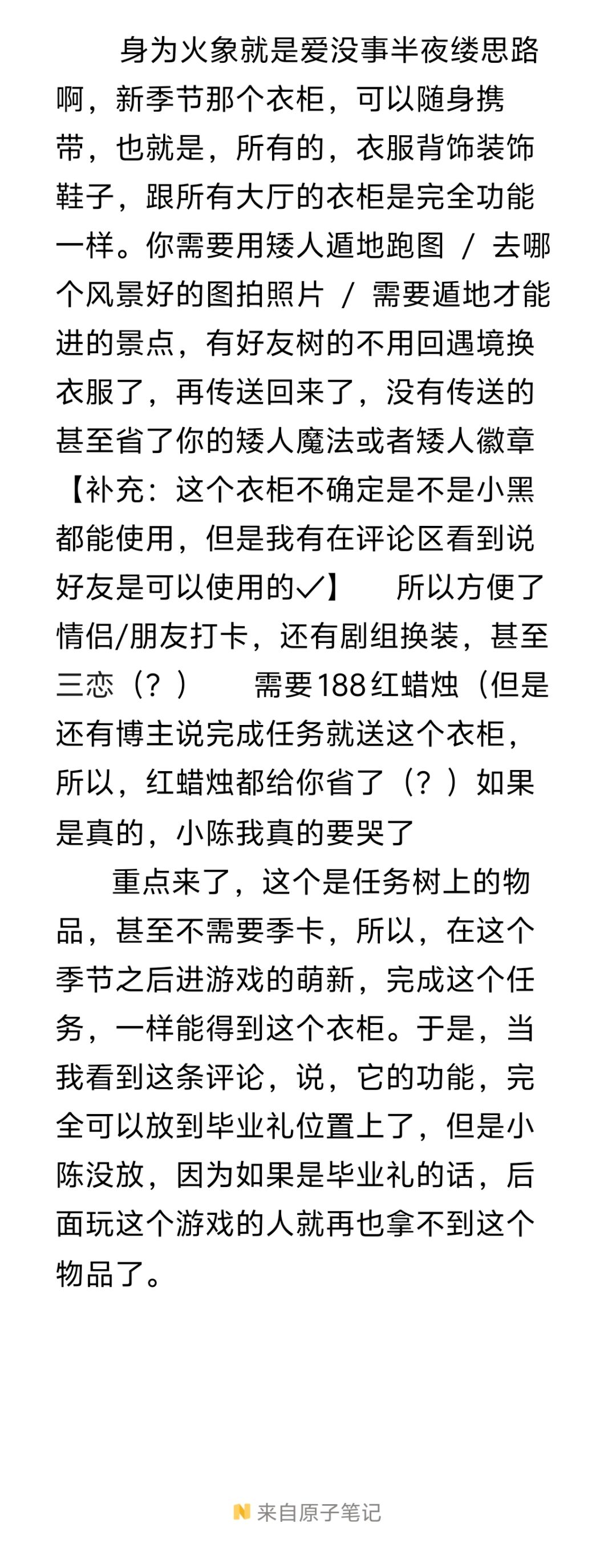 身为火象就是爱没事半夜缕思路啊，新季节那个衣柜，可以随身携带，也就是，所有的，衣服背饰装饰鞋子，跟所有大厅的衣柜是完全功能一样。你需要用矮人遁地跑图 / 去哪个风景好的图拍照片 / 需要遁地才能进的景点，有好友树的不用回遇境换衣服了，再传送回来了，没有传送的甚至省了你的矮人魔法或者矮人徽章【补充：这个衣柜不确定是不是小黑都能使用，但是我有在评论区看到说好友是可以使用的✓】 所以方便了情侣/朋友打卡，还有剧组换装，甚至三恋（？） 需要188红蜡烛（但是还有博主说完成任务就送这个衣柜，所以，红蜡烛都给你省了（？）如果是真的，小陈我真的要哭了

重点来了，这个是任务树上的物品，甚至不需要季卡，所以，在这个季节之后进游戏的萌新，完成这个任务，一样能得到这个衣柜。于是，当我看到这条评论，说，它的功能，完全可以放到毕业礼位置上了，但是小陈没放，因为如果是毕业礼的话，后面玩这个游戏的人就再也拿不到这个物品了。

来自原子笔记